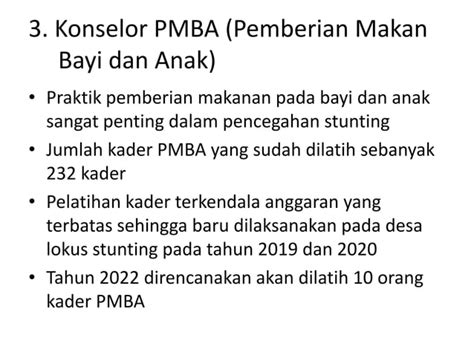 3. Konselor PMBA (Pemberian Makan Bayi dan Anak)

• Praktik pemberian makanan pada bayi dan anak sangat penting dalam pencegahan stunting
• Jumlah kader PMBA yang sudah dilatih sebanyak 232 kader
• Pelatihan kader terkendala anggaran yang terbatas sehingga baru dilaksanakan pada desa lokus stunting pada tahun 2019 dan 2020
• Tahun 2022 direncanakan akan dilatih 10 orang kader PMBA